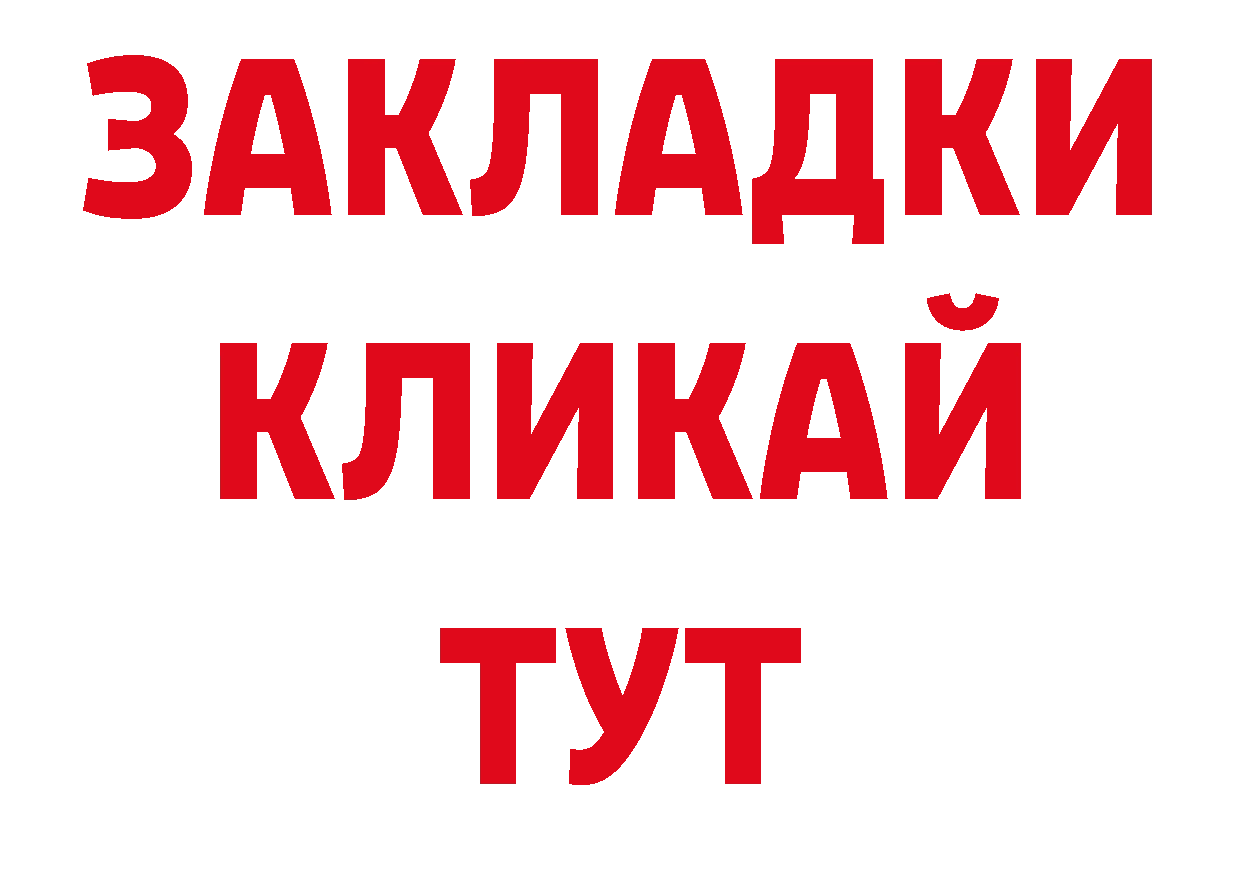 ЗАКЛАДКИ
КЛИКАЙ
ТУТ